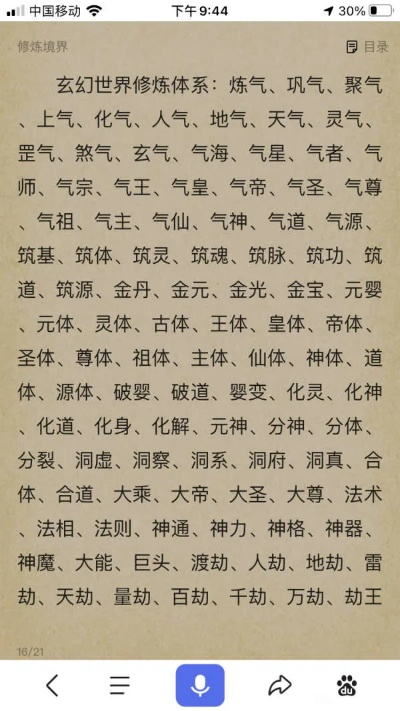 中国移动 下午9:44 30%

修炼境界 目录

玄幻世界修炼体系：炼气、巩气、聚气、上气、化气、人气、地气、天气、灵气、罡气、煞气、玄气、气海、气星、气者、气师、气宗、气王、气皇、气帝、气圣、气尊、气祖、气主、气仙、气神、气道、气源、筑基、筑体、筑灵、筑魂、筑脉、筑功、筑道、筑源、金丹、金元、金光、金宝、元婴、元体、灵体、古体、王体、皇体、帝体、圣体、尊体、祖体、主体、仙体、神体、道体、源体、破婴、破道、婴变、化灵、化神、化道、化身、化解、元神、分神、分体、分裂、洞虚、洞察、洞系、洞府、洞真、合体、合道、大乘、大帝、大圣、大尊、法术、法相、法则、神通、神力、神格、神器、神魔、大能、巨头、渡劫、人劫、地劫、雷劫、天劫、量劫、百劫、千劫、万劫、劫王

16/21